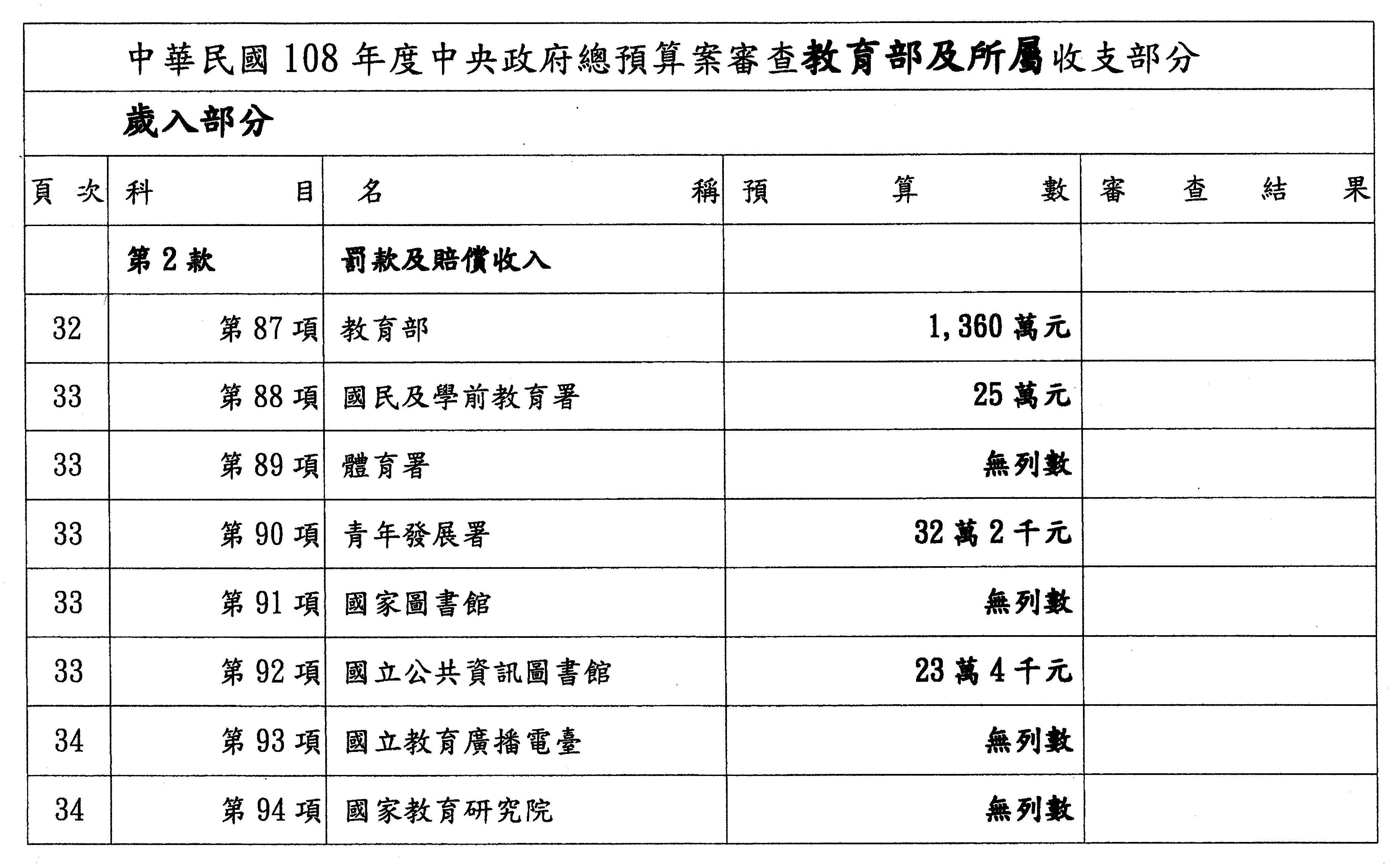 中華民國 108 年度中央政府總預算案審查教育部及所屬收支部分

歲入部分

| 頁次 | 科目 | 名稱 | 預算數 | 審查結果 |
|---|---|---|---|---|
| | 第 2 款 | 罰款及賠償收入 | | |
| 32 | 第 87 項 | 教育部 | 1,360 萬元 | |
| 33 | 第 88 項 | 國民及學前教育署 | 25 萬元 | |
| 33 | 第 89 項 | 體育署 | 無列數 | |
| 33 | 第 90 項 | 青年發展署 | 32 萬 2 千元 | |
| 33 | 第 91 項 | 國家圖書館 | 無列數 | |
| 33 | 第 92 項 | 國立公共資訊圖書館 | 23 萬 4 千元 | |
| 34 | 第 93 項 | 國立教育廣播電臺 | 無列數 | |
| 34 | 第 94 項 | 國家教育研究院 | 無列數 | |